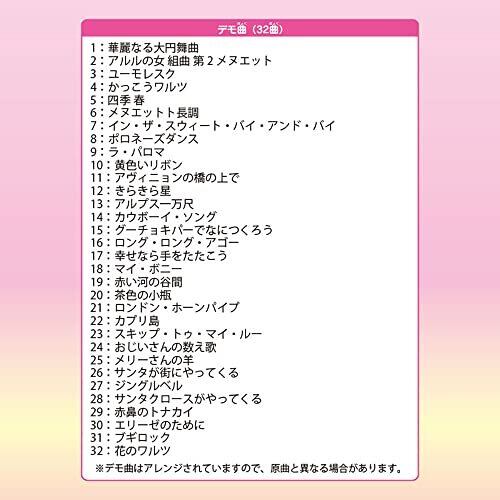 デモ曲（32曲）

1：華麗なる大円舞曲
2：アルルの女 組曲 第2メヌエット
3：ユーモレスク
4：かっこうワルツ
5：四季 春
6：メヌエットト長調
7：イン・ザ・スウィート・バイ・アンド・バイ
8：ポロネーズダンス
9：ラ・パロマ
10：黄色いリボン
11：アヴィニョンの橋の上で
12：きらきら星
13：アルプス一万尺
14：カウボーイ・ソング
15：グーチョキパーでなにつくろう
16：ロング・ロング・アゴー
17：幸せなら手をたたこう
18：マイ・ボニー
19：赤い河の谷間
20：茶色の小瓶
21：ロンドン・ホーンパイプ
22：カプリ島
23：スキップ・トゥ・マイ・ルー
24：おじいさんの数え歌
25：メリーさんの羊
26：サンタが街にやってくる
27：ジングルベル
28：サンタクロースがやってくる
29：赤鼻のトナカイ
30：エリーゼのために
31：ブギロック
32：花のワルツ

※デモ曲はアレンジされていますので、原曲と異なる場合があります。